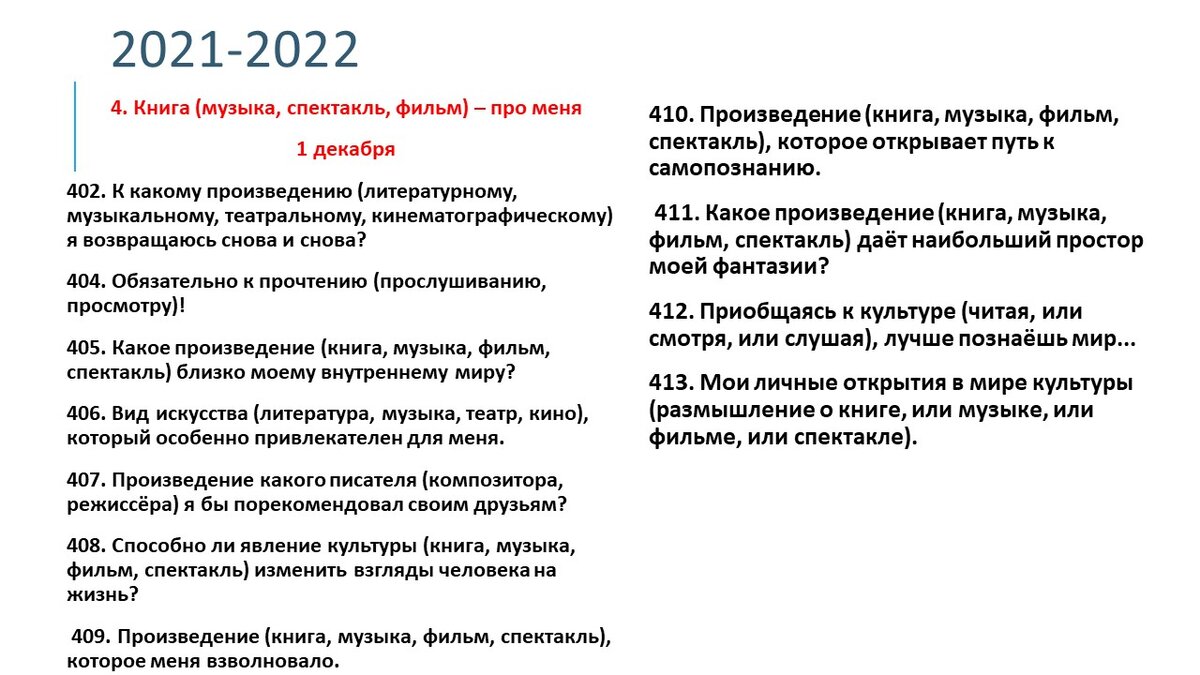 2021-2022

4. Книга (музыка, спектакль, фильм) – про меня

1 декабря

402. К какому произведению (литературному, музыкальному, театральному, кинематографическому) я возвращаюсь снова и снова?

404. Обязательно к прочтению (прослушиванию, просмотру)!

405. Какое произведение (книга, музыка, фильм, спектакль) близко моему внутреннему миру?

406. Вид искусства (литература, музыка, театр, кино), который особенно привлекателен для меня.

407. Произведение какого писателя (композитора, режиссёра) я бы порекомендовал своим друзьям?

408. Способно ли явление культуры (книга, музыка, фильм, спектакль) изменить взгляды человека на жизнь?

409. Произведение (книга, музыка, фильм, спектакль), которое меня взволновало.

410. Произведение (книга, музыка, фильм, спектакль), которое открывает путь к самопознанию.

411. Какое произведение (книга, музыка, фильм, спектакль) даёт наибольший простор моей фантазии?

412. Приобщаясь к культуре (читая, или смотря, или слушая), лучше познаёшь мир...

413. Мои личные открытия в мире культуры (размышление о книге, или музыке, или фильме, или спектакле).